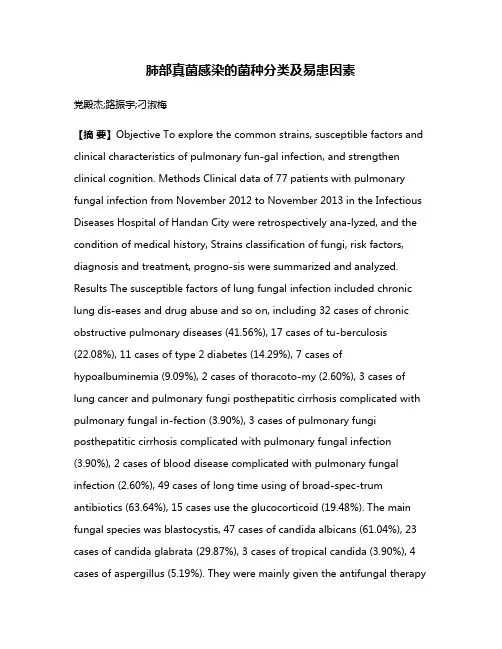 肺部真菌感染的菌种分类及易患因素

党殿杰;路振宇;刁淑梅

【摘 要】Objective To explore the common strains, susceptible factors and clinical characteristics of pulmonary fun-gal infection, and strengthen clinical cognition. Methods Clinical data of 77 patients with pulmonary fungal infection from November 2012 to November 2013 in the Infectious Diseases Hospital of Handan City were retrospectively ana-lyzed, and the condition of medical history, Strains classification of fungi, risk factors, diagnosis and treatment, progno-sis were summarized and analyzed. Results The susceptible factors of lung fungal infection included chronic lung dis-eases and drug abuse and so on, including 32 cases of chronic obstructive pulmonary diseases (41.56%), 17 cases of tu-berculosis (22.08%), 11 cases of type 2 diabetes (14.29%), 7 cases of hypoalbuminemia (9.09%), 2 cases of thoracoto-my (2.60%), 3 cases of lung cancer and pulmonary fungi posthepatitic cirrhosis complicated with pulmonary fungal in-fection (3.90%), 3 cases of pulmonary fungi posthepatitic cirrhosis complicated with pulmonary fungal infection (3.90%), 2 cases of blood disease complicated with pulmonary fungal infection (2.60%), 49 cases of long time using of broad-spec-trum antibiotics (63.64%), 15 cases use the glucocorticoid (19.48%). The main fungal species was blastocystis, 47 cases of candida albicans (61.04%), 23 cases of candida glabrata (29.87%), 3 cases of tropical candida (3.90%), 4 cases of aspergillus (5.19%). They were mainly given the antifungal therapy